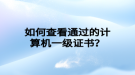 如何查看通过的计算机一级证书？